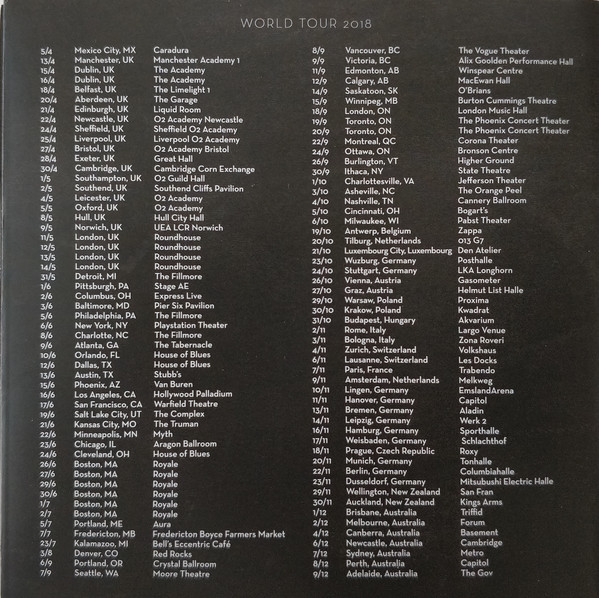 WORLD TOUR 2018

| | | |
|---|---|---|
| 5/4 | Mexico City, MX | Caradura |
| 13/4 | Manchester, UK | Manchester Academy 1 |
| 15/4 | Dublin, UK | The Academy |
| 16/4 | Dublin, UK | The Academy |
| 18/4 | Belfast, UK | The Limelight 1 |
| 20/4 | Aberdeen, UK | The Garage |
| 21/4 | Edinburgh, UK | Liquid Room |
| 22/4 | Newcastle, UK | O2 Academy Newcastle |
| 24/4 | Sheffield, UK | Sheffield O2 Academy |
| 25/4 | Liverpool, UK | Liverpool O2 Academy |
| 27/4 | Bristol, UK | O2 Academy Bristol |
| 28/4 | Exeter, UK | Great Hall |
| 30/4 | Cambridge, UK | Cambridge Corn Exchange |
| 1/5 | Southampton, UK | O2 Guild Hall |
| 2/5 | Southend, UK | Southend Cliffs Pavilion |
| 4/5 | Leicester, UK | O2 Academy |
| 5/5 | Oxford, UK | O2 Academy |
| 8/5 | Hull, UK | Hull City Hall |
| 9/5 | Norwich, UK | UEA LCR Norwich |
| 11/5 | London, UK | Roundhouse |
| 12/5 | London, UK | Roundhouse |
| 13/5 | London, UK | Roundhouse |
| 14/5 | London, UK | Roundhouse |
| 31/5 | Detroit, MI | The Fillmore |
| 1/6 | Pittsburgh, PA | Stage AE |
| 2/6 | Columbus, OH | Express Live |
| 3/6 | Baltimore, MD | Pier Six Pavilion |
| 5/6 | Philadelphia, PA | The Fillmore |
| 6/6 | New York, NY | Playstation Theater |
| 8/6 | Charlotte, NC | The Fillmore |
| 9/6 | Atlanta, GA | The Tabernacle |
| 10/6 | Orlando, FL | House of Blues |
| 12/6 | Dallas, TX | House of Blues |
| 13/6 | Austin, TX | Stubb's |
| 15/6 | Phoenix, AZ | Van Buren |
| 16/6 | Los Angeles, CA | Hollywood Palladium |
| 17/6 | San Francisco, CA | Warfield Theatre |
| 19/6 | Salt Lake City, UT | The Complex |
| 21/6 | Kansas City, MO | The Truman |
| 22/6 | Minneapolis, MN | Myth |
| 23/6 | Chicago, IL | Aragon Ballroom |
| 24/6 | Cleveland, OH | House of Blues |
| 26/6 | Boston, MA | Royale |
| 27/6 | Boston, MA | Royale |
| 29/6 | Boston, MA | Royale |
| 30/6 | Boston, MA | Royale |
| 1/7 | Boston, MA | Royale |
| 2/7 | Boston, MA | Royale |
| 5/7 | Portland, ME | Aura |
| 7/7 | Fredericton, MB | Fredericton Boyce Farmers Market |
| 23/7 | Kalamazoo, MI | Bell's Eccentric Café |
| 3/8 | Denver, CO | Red Rocks |
| 6/9 | Portland, OR | Crystal Ballroom |
| 7/9 | Seattle, WA | Moore Theatre |

| | | |
|---|---|---|
| 8/9 | Vancouver, BC | The Vogue Theater |
| 9/9 | Victoria, BC | Alix Goolden Performance Hall |
| 11/9 | Edmonton, AB | Winspear Centre |
| 12/9 | Calgary, AB | MacEwan Hall |
| 14/9 | Saskatoon, SK | O'Brians |
| 15/9 | Winnipeg, MB | Burton Cummings Theatre |
| 18/9 | London, ON | London Music Hall |
| 19/9 | Toronto, ON | The Phoenix Concert Theater |
| 20/9 | Toronto, ON | The Phoenix Concert Theater |
| 22/9 | Montreal, QC | Corona Theater |
| 24/9 | Ottawa, ON | Bronson Centre |
| 26/9 | Burlington, VT | Higher Ground |
| 30/9 | Ithaca, NY | State Theatre |
| 1/10 | Charlottesville, VA | Jefferson Theater |
| 3/10 | Asheville, NC | The Orange Peel |
| 4/10 | Nashville, TN | Cannery Ballroom |
| 5/10 | Cincinnati, OH | Bogart's |
| 6/10 | Milwaukee, WI | Pabst Theater |
| 19/10 | Antwerp, Belgium | Zappa |
| 20/10 | Tilburg, Netherlands | 013 G7 |
| 21/10 | Luxembourg City, Luxembourg | Den Atelier |
| 23/10 | Wuzburg, Germany | Posthalle |
| 24/10 | Stuttgart, Germany | LKA Longhorn |
| 26/10 | Vienna, Austria | Gasometer |
| 27/10 | Graz, Austria | Helmut List Halle |
| 29/10 | Warsaw, Poland | Proxima |
| 30/10 | Krakow, Poland | Kwadrat |
| 31/10 | Budapest, Hungary | Akvarium |
| 2/11 | Rome, Italy | Largo Venue |
| 3/11 | Bologna, Italy | Zona Roveri |
| 4/11 | Zurich, Switzerland | Volkshaus |
| 6/11 | Lausanne, Switzerland | Les Docks |
| 7/11 | Paris, France | Trabendo |
| 9/11 | Amsterdam, Netherlands | Melkweg |
| 10/11 | Lingen, Germany | EmslandArena |
| 11/11 | Hanover, Germany | Capitol |
| 13/11 | Bremen, Germany | Aladin |
| 14/11 | Leipzig, Germany | Werk 2 |
| 16/11 | Hamburg, Germany | Sporthalle |
| 17/11 | Weisbaden, Germany | Schlachthof |
| 18/11 | Prague, Czech Republic | Roxy |
| 20/11 | Munich, Germany | Tonhalle |
| 22/11 | Berlin, Germany | Columbiahalle |
| 23/11 | Dusseldorf, Germany | Mitsubushi Electric Halle |
| 29/11 | Wellington, New Zealand | San Fran |
| 30/11 | Auckland, New Zealand | Kings Arms |
| 1/12 | Brisbane, Australia | Triffid |
| 2/12 | Melbourne, Australia | Forum |
| 4/12 | Canberra, Australia | Basement |
| 6/12 | Newcastle, Australia | Cambridge |
| 7/12 | Sydney, Australia | Metro |
| 8/12 | Perth, Australia | Capitol |
| 9/12 | Adelaide, Australia | The Gov |